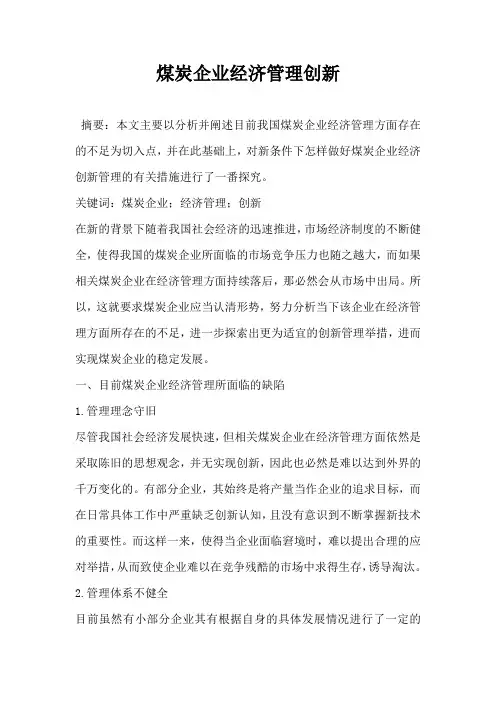 煤炭企业经济管理创新

摘要：本文主要以分析并阐述目前我国煤炭企业经济管理方面存在的不足为切入点，并在此基础上，对新条件下怎样做好煤炭企业经济创新管理的有关措施进行了一番探究。

关键词：煤炭企业；经济管理；创新

在新的背景下随着我国社会经济的迅速推进，市场经济制度的不断健全，使得我国的煤炭企业所面临的市场竞争压力也随之越大，而如果相关煤炭企业在经济管理方面持续落后，那必然会从市场中出局。所以，这就要求煤炭企业应当认清形势，努力分析当下该企业在经济管理方面所存在的不足，进一步探索出更为适宜的创新管理举措，进而实现煤炭企业的稳定发展。

一、目前煤炭企业经济管理所面临的缺陷

1.管理理念守旧

尽管我国社会经济发展快速，但相关煤炭企业在经济管理方面依然是采取陈旧的思想观念，并无实现创新，因此也必然是难以达到外界的千万变化的。有部分企业，其始终是将产量当作企业的追求目标，而在日常具体工作中严重缺乏创新认知，且没有意识到不断掌握新技术的重要性。而这样一来，使得当企业面临窘境时，难以提出合理的应对举措，从而致使企业难以在竞争残酷的市场中求得生存，诱导淘汰。

2.管理体系不健全

目前虽然有小部分企业其有根据自身的具体发展情况进行了一定的